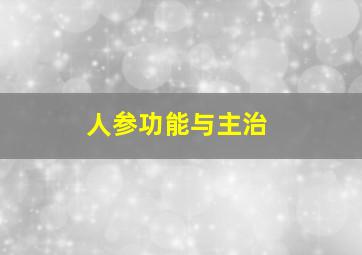 人参功能与主治